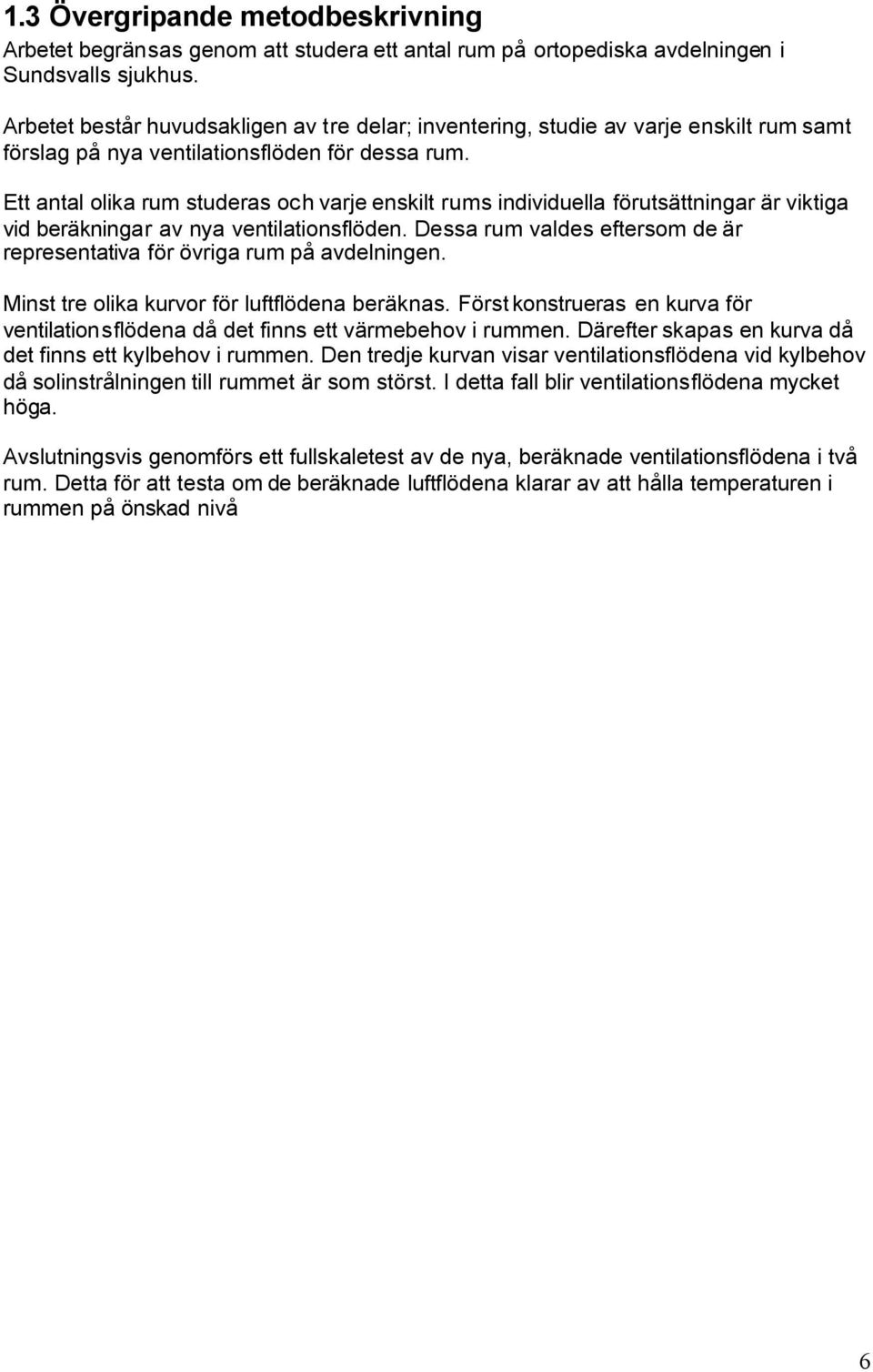 1.3 Övergripande metodbeskrivning

Arbetet begränsas genom att studera ett antal rum på ortopediska avdelningen i Sundsvalls sjukhus.

Arbetet består huvudsakligen av tre delar; inventering, studie av varje enskilt rum samt förslag på nya ventilationsflöden för dessa rum.

Ett antal olika rum studeras och varje enskilt rums individuella förutsättningar är viktiga vid beräkningar av nya ventilationsflöden. Dessa rum valdes eftersom de är representativa för övriga rum på avdelningen.

Minst tre olika kurvor för luftflödena beräknas. Först konstrueras en kurva för ventilationsflödena då det finns ett värmebehov i rummen. Därefter skapas en kurva då det finns ett kylbehov i rummen. Den tredje kurvan visar ventilationsflödena vid kylbehov då solinstrålningen till rummet är som störst. I detta fall blir ventilationsflödena mycket höga.

Avslutningsvis genomförs ett fullskaletest av de nya, beräknade ventilationsflödena i två rum. Detta för att testa om de beräknade luftflödena klarar av att hålla temperaturen i rummen på önskad nivå

6